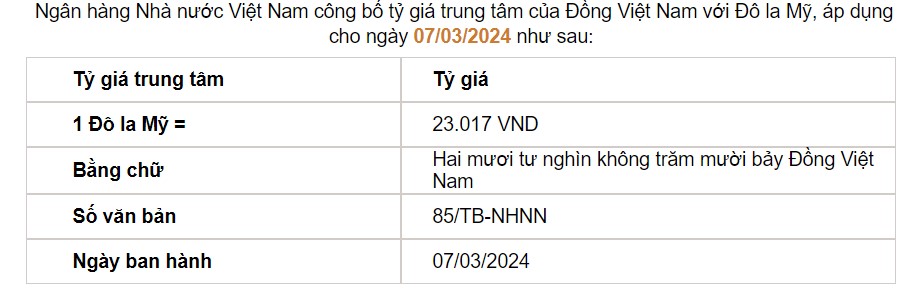 Ngân hàng Nhà nước Việt Nam công bố tỷ giá trung tâm của Đồng Việt Nam với Đô la Mỹ, áp dụng cho ngày 07/03/2024 như sau:

| Tỷ giá trung tâm | Tỷ giá |
|---|---|
| 1 Đô la Mỹ = | 23.017 VND |
| Bằng chữ | Hai mươi tư nghìn không trăm mười bảy Đồng Việt Nam |
| Số văn bản | 85/TB-NHNN |
| Ngày ban hành | 07/03/2024 |